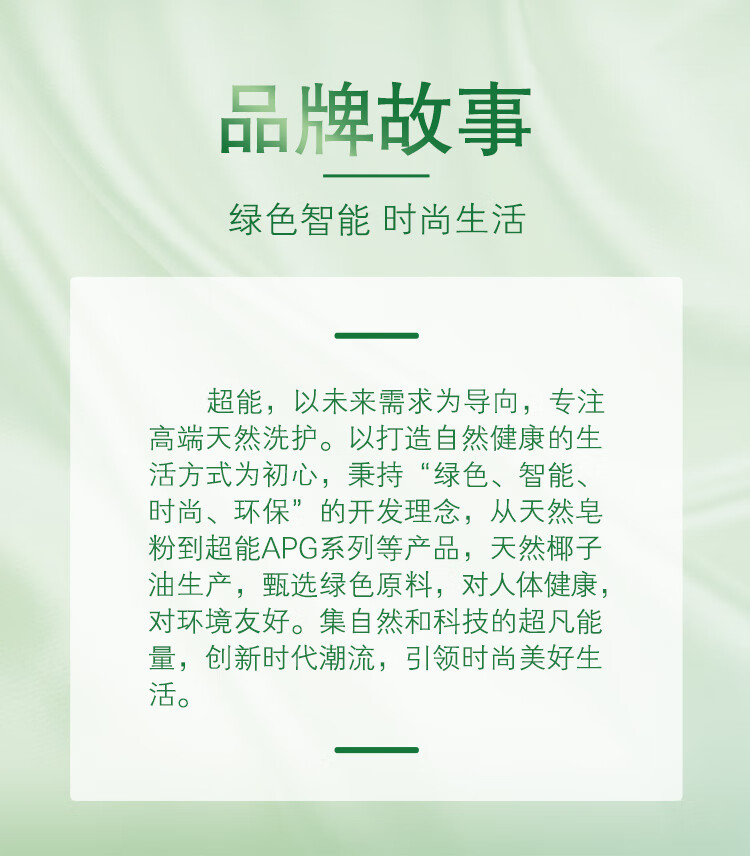 品牌故事

绿色智能 时尚生活

超能，以未来需求为导向，专注高端天然洗护。以打造自然健康的生活方式为初心，秉持“绿色、智能、时尚、环保”的开发理念，从天然皂粉到超能APG系列等产品，天然椰子油生产，甄选绿色原料，对人体健康，对环境友好。集自然和科技的超凡能量，创新时代潮流，引领时尚美好生活。